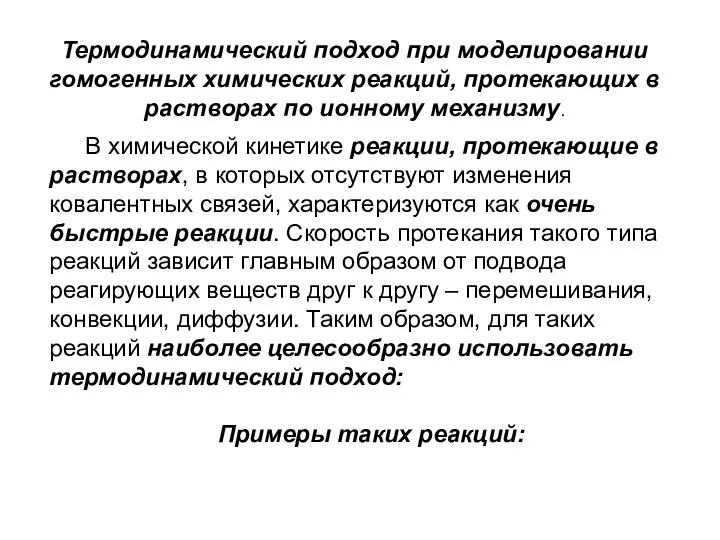 Термодинамический подход при моделировании гомогенных химических реакций, протекающих в растворах по ионному механизму.

В химической кинетике реакции, протекающие в растворах, в которых отсутствуют изменения ковалентных связей, характеризуются как очень быстрые реакции. Скорость протекания такого типа реакций зависит главным образом от подвода реагирующих веществ друг к другу – перемешивания, конвекции, диффузии. Таким образом, для таких реакций наиболее целесообразно использовать термодинамический подход:

Примеры таких реакций: